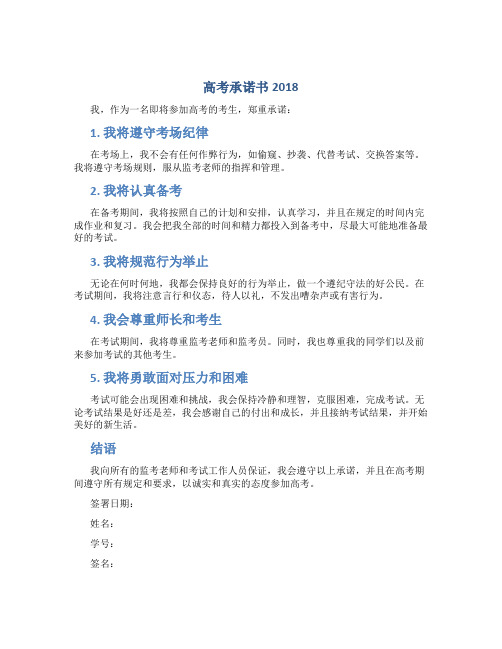 高考承诺书 2018

我，作为一名即将参加高考的考生，郑重承诺：

1. 我将遵守考场纪律

在考场上，我不会有任何作弊行为，如偷窥、抄袭、代替考试、交换答案等。我将遵守考场规则，服从监考老师的指挥和管理。

2. 我将认真备考

在备考期间，我将按照自己的计划和安排，认真学习，并且在规定的时间内完成作业和复习。我会把我全部的时间和精力都投入到备考中，尽最大可能地准备最好的考试。

3. 我将规范行为举止

无论在何时何地，我都会保持良好的行为举止，做一个遵纪守法的好公民。在考试期间，我将注意言行和仪态，待人以礼，不发出嘈杂声或有害行为。

4. 我会尊重师长和考生

在考试期间，我将尊重监考老师和监考员。同时，我也尊重我的同学们以及前来参加考试的其他考生。

5. 我将勇敢面对压力和困难

考试可能会出现困难和挑战，我会保持冷静和理智，克服困难，完成考试。无论考试结果是好还是差，我会感谢自己的付出和成长，并且接纳考试结果，并开始美好的新生活。

结语

我向所有的监考老师和考试工作人员保证，我会遵守以上承诺，并且在高考期间遵守所有规定和要求，以诚实和真实的态度参加高考。

签署日期：

姓名：

学号：

签名：